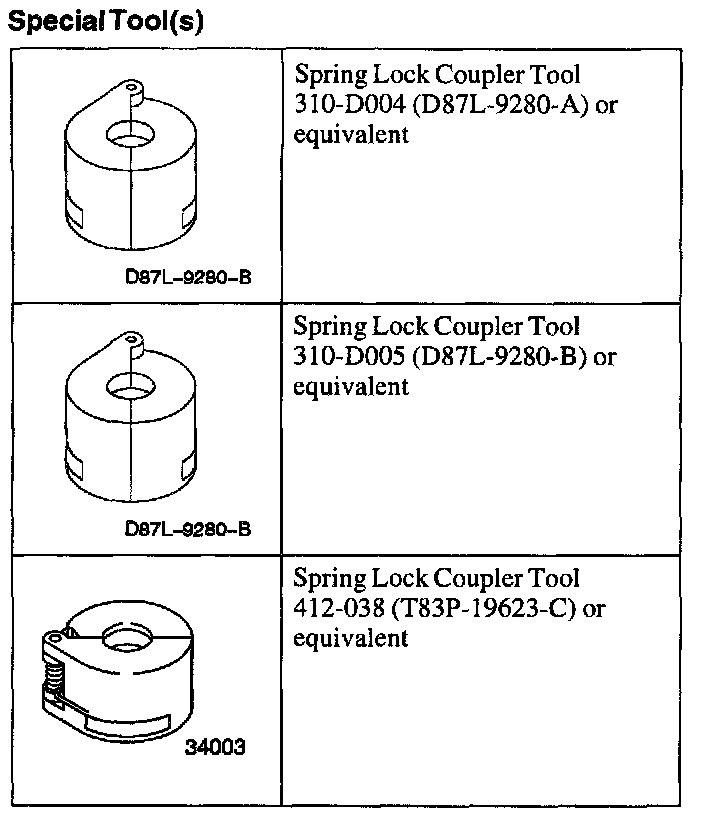 Special Tool(s)

| | |
|---|---|
| D87L-9280-B | Spring Lock Coupler Tool 310-D004 (D87L-9280-A) or equivalent |
| D87L-9280-B | Spring Lock Coupler Tool 310-D005 (D87L-9280-B) or equivalent |
| 34003 | Spring Lock Coupler Tool 412-038 (T83P-19623-C) or equivalent |